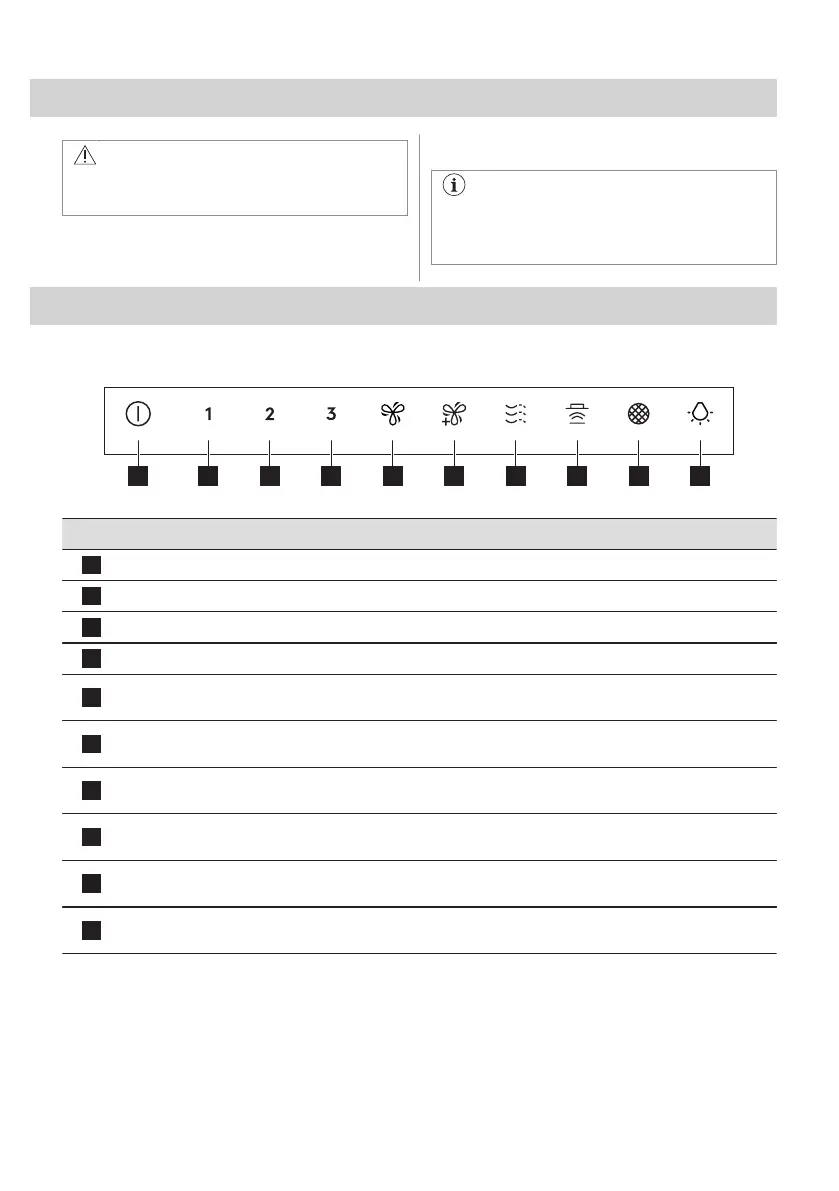 1 2 3